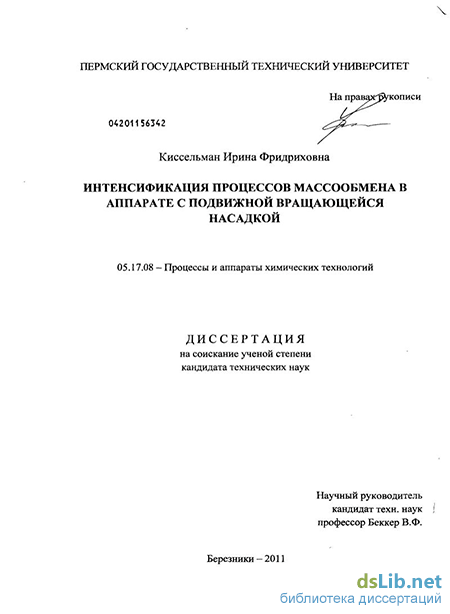 ПЕРМСКИЙ ГОСУДАРСТВЕННЫЙ ТЕХНИЧЕСКИЙ УНИВЕРСИТЕТ

На правах рукописи

04201156342

Киссельман Ирина Фридриховна

ИНТЕНСИФИКАЦИЯ ПРОЦЕССОВ МАССООБМЕНА В АППАРАТЕ С ПОДВИЖНОЙ ВРАЩАЮЩЕЙСЯ НАСАДКОЙ

05.17.08 – Процессы и аппараты химических технологий

ДИССЕРТАЦИЯ
на соискание ученой степени
кандидата технических наук

Научный руководитель
кандидат техн. наук
профессор Беккер В.Ф.

Березники – 2011

dsLib.net
библиотека диссертаций